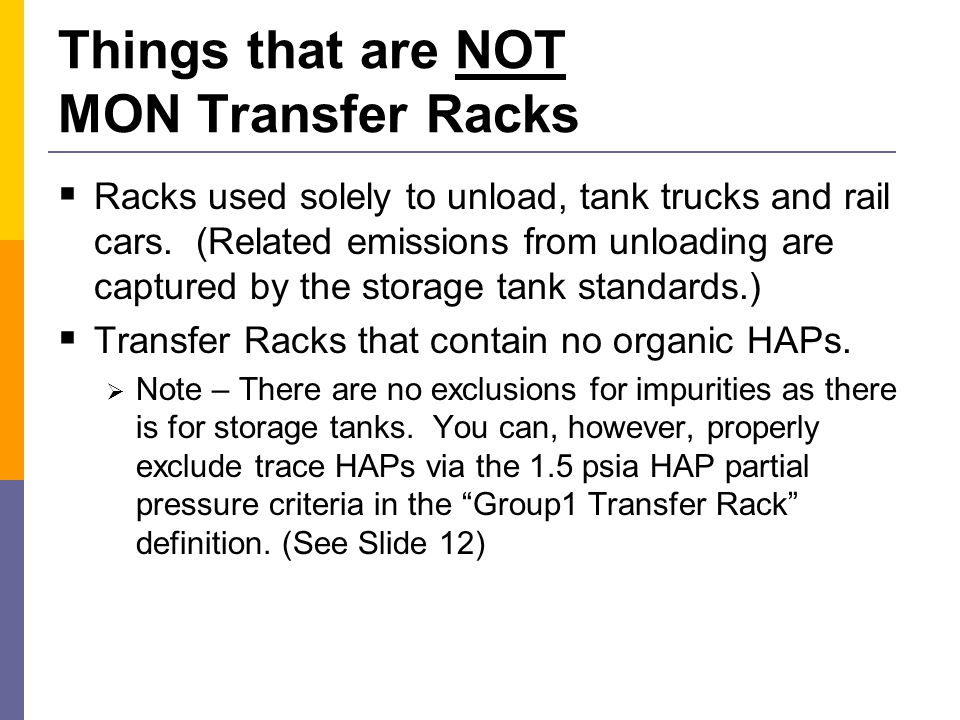 Things that are NOT MON Transfer Racks

▪ Racks used solely to unload, tank trucks and rail cars. (Related emissions from unloading are captured by the storage tank standards.)

▪ Transfer Racks that contain no organic HAPs.

➢ Note – There are no exclusions for impurities as there is for storage tanks. You can, however, properly exclude trace HAPs via the 1.5 psia HAP partial pressure criteria in the “Group1 Transfer Rack” definition. (See Slide 12)